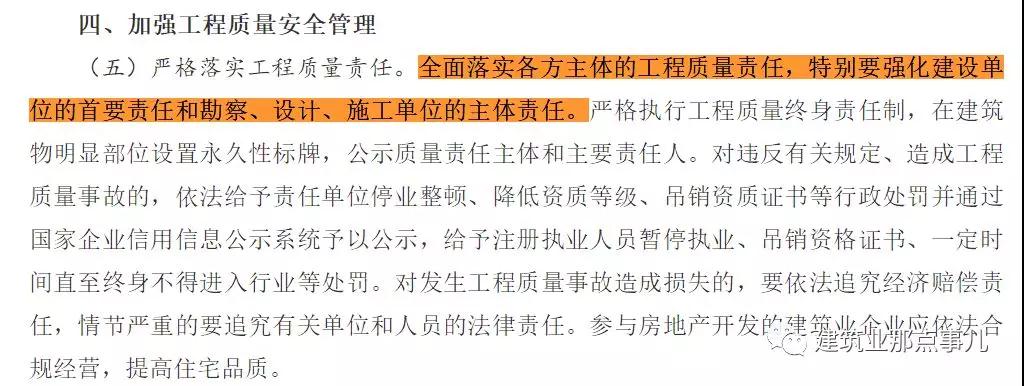 四、加强工程质量安全管理

（五）严格落实工程质量责任。全面落实各方主体的工程质量责任，特别要强化建设单位的首要责任和勘察、设计、施工单位的主体责任。严格执行工程质量终身责任制，在建筑物明显部位设置永久性标牌，公示质量责任主体和主要责任人。对违反有关规定、造成工程质量事故的，依法给予责任单位停业整顿、降低资质等级、吊销资质证书等行政处罚并通过国家企业信用信息公示系统予以公示，给予注册执业人员暂停执业、吊销资格证书、一定时间直至终身不得进入行业等处罚。对发生工程质量事故造成损失的，要依法追究经济赔偿责任，情节严重的要追究有关单位和人员的法律责任。参与房地产开发的建筑业企业应依法合规经营，提高住宅品质。

建筑业那点事儿